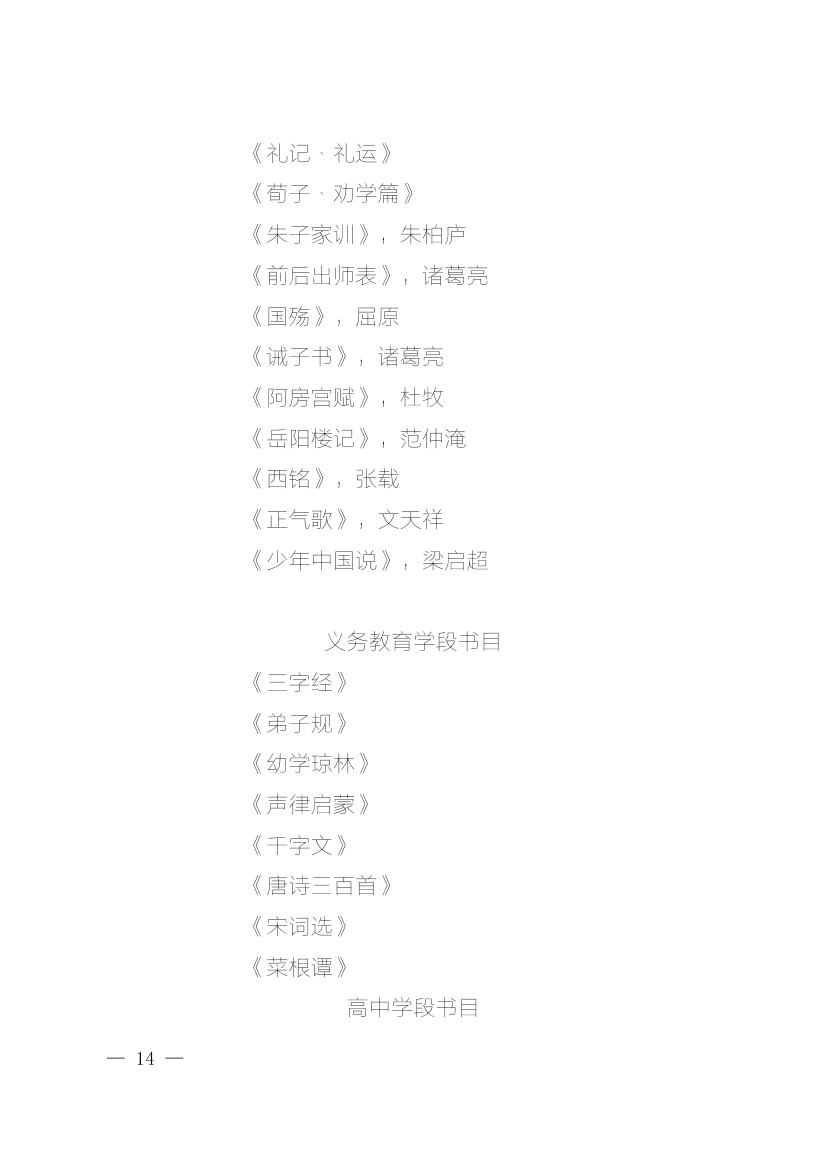 《礼记·礼运》
《荀子·劝学篇》
《朱子家训》，朱柏庐
《前后出师表》，诸葛亮
《国殇》，屈原
《诫子书》，诸葛亮
《阿房宫赋》，杜牧
《岳阳楼记》，范仲淹
《西铭》，张载
《正气歌》，文天祥
《少年中国说》，梁启超

义务教育学段书目
《三字经》
《弟子规》
《幼学琼林》
《声律启蒙》
《千字文》
《唐诗三百首》
《宋词选》
《菜根谭》

高中学段书目

— 14 —